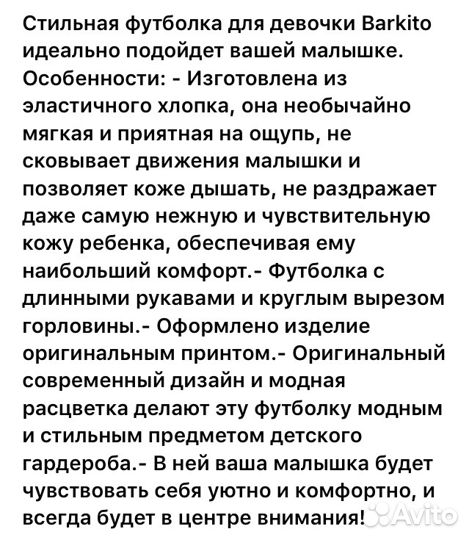 Стильная футболка для девочки Barkito идеально подойдет вашей малышке. Особенности: - Изготовлена из эластичного хлопка, она необычайно мягкая и приятная на ощупь, не сковывает движения малышки и позволяет коже дышать, не раздражает даже самую нежную и чувствительную кожу ребенка, обеспечивая ему наибольший комфорт.- Футболка с длинными рукавами и круглым вырезом горловины.- Оформлено изделие оригинальным принтом.- Оригинальный современный дизайн и модная расцветка делают эту футболку модным и стильным предметом детского гардероба.- В ней ваша малышка будет чувствовать себя уютно и комфортно, и всегда будет в центре внимания!

Avito